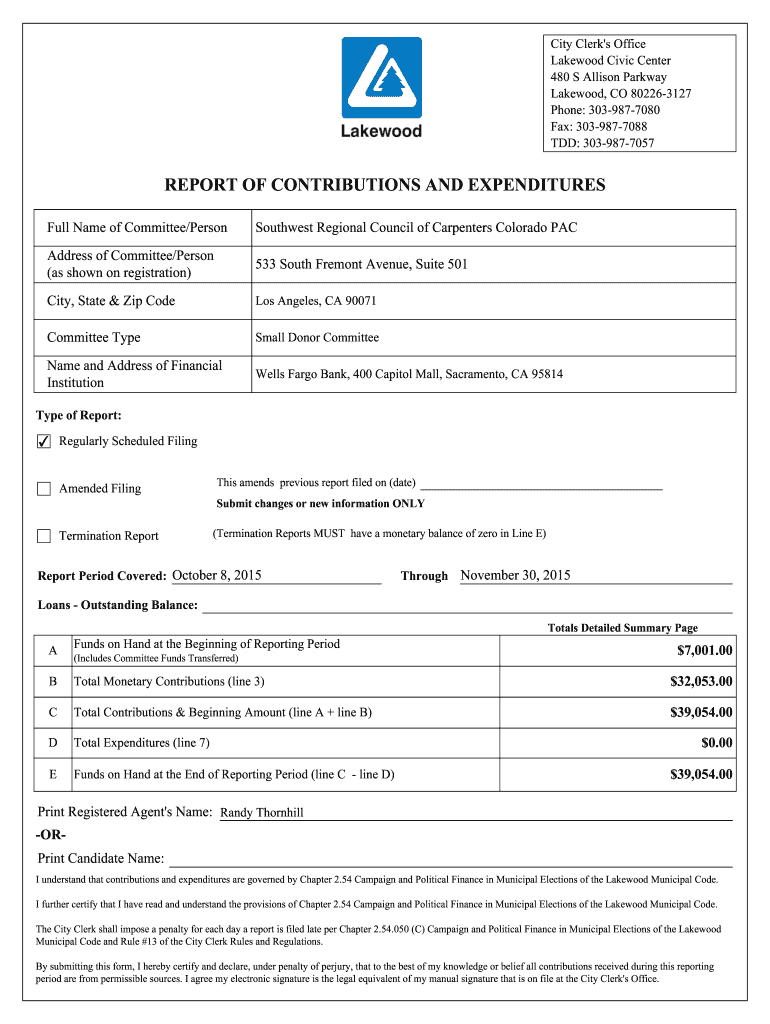 Lakewood

City Clerk's Office
Lakewood Civic Center
480 S Allison Parkway
Lakewood, CO 80226-3127
Phone: 303-987-7080
Fax: 303-987-7088
TDD: 303-987-7057

REPORT OF CONTRIBUTIONS AND EXPENDITURES

| Full Name of Committee/Person | Southwest Regional Council of Carpenters Colorado PAC |
|---|---|
| Address of Committee/Person (as shown on registration) | 533 South Fremont Avenue, Suite 501 |
| City, State & Zip Code | Los Angeles, CA 90071 |
| Committee Type | Small Donor Committee |
| Name and Address of Financial Institution | Wells Fargo Bank, 400 Capitol Mall, Sacramento, CA 95814 |

Type of Report:

✓ Regularly Scheduled Filing

Amended Filing

This amends previous report filed on (date)

Submit changes or new information ONLY

Termination Report

(Termination Reports MUST have a monetary balance of zero in Line E)

Report Period Covered: October 8, 2015 Through November 30, 2015

Loans - Outstanding Balance:

Totals Detailed Summary Page

| A | Funds on Hand at the Beginning of Reporting Period (Includes Committee Funds Transferred) | $7,001.00 |
|---|---|---|
| B | Total Monetary Contributions (line 3) | $32,053.00 |
| C | Total Contributions & Beginning Amount (line A + line B) | $39,054.00 |
| D | Total Expenditures (line 7) | $0.00 |
| E | Funds on Hand at the End of Reporting Period (line C - line D) | $39,054.00 |

Print Registered Agent's Name: Randy Thornhill

-OR-

Print Candidate Name:

I understand that contributions and expenditures are governed by Chapter 2.54 Campaign and Political Finance in Municipal Elections of the Lakewood Municipal Code.

I further certify that I have read and understand the provisions of Chapter 2.54 Campaign and Political Finance in Municipal Elections of the Lakewood Municipal Code.

The City Clerk shall impose a penalty for each day a report is filed late per Chapter 2.54.050 (C) Campaign and Political Finance in Municipal Elections of the Lakewood Municipal Code and Rule #13 of the City Clerk Rules and Regulations.

By submitting this form, I hereby certify and declare, under penalty of perjury, that to the best of my knowledge or belief all contributions received during this reporting period are from permissible sources. I agree my electronic signature is the legal equivalent of my manual signature that is on file at the City Clerk's Office.